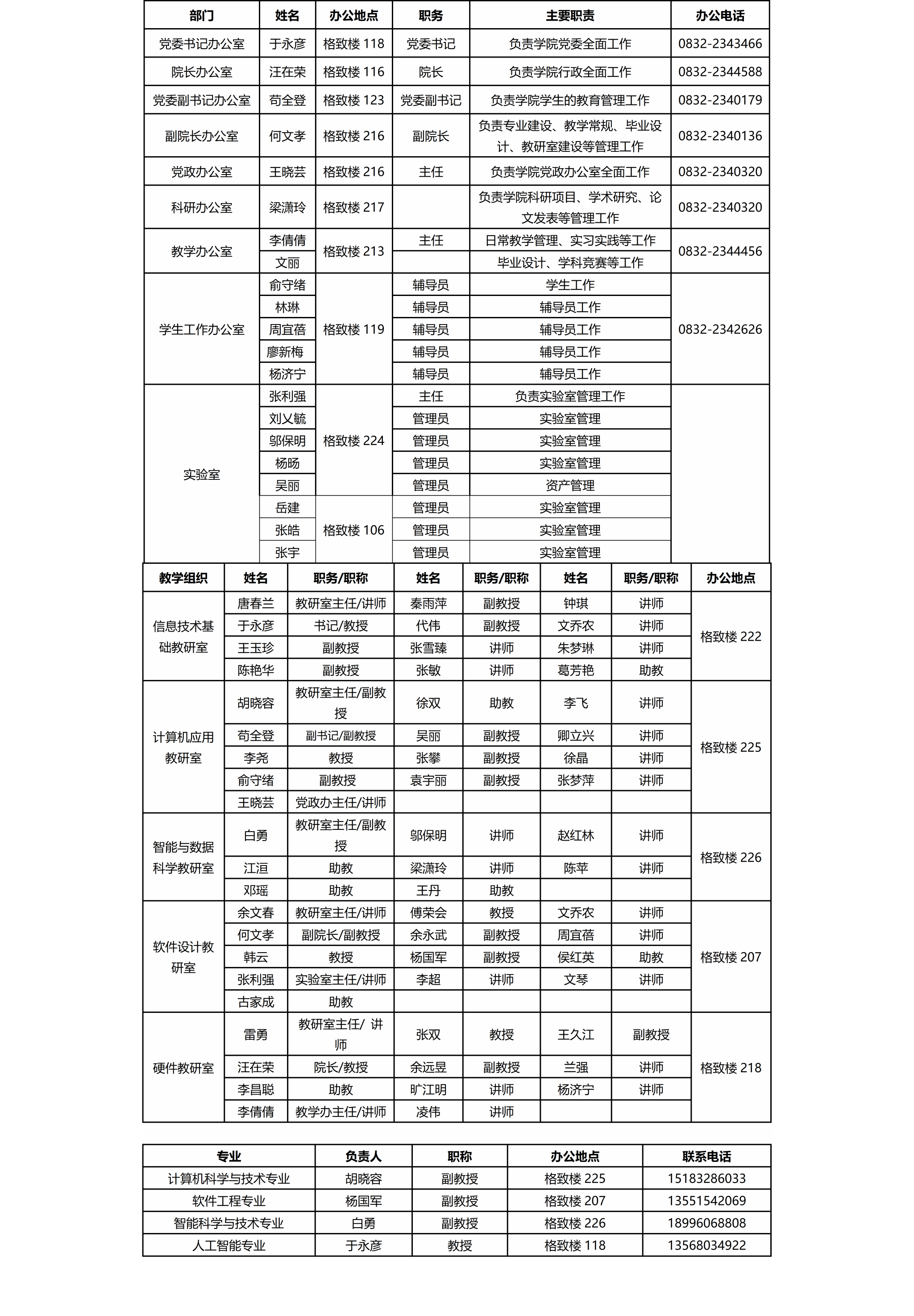 | 部门 | 姓名 | 办公地点 | 职务 | 主要职责 | 办公电话 |
|---|---|---|---|---|---|
| 党委书记办公室 | 于永彦 | 格致楼 118 | 党委书记 | 负责学院党委全面工作 | 0832-2343466 |
| 院长办公室 | 汪在荣 | 格致楼 116 | 院长 | 负责学院行政全面工作 | 0832-2344588 |
| 党委副书记办公室 | 苟全登 | 格致楼 123 | 党委副书记 | 负责学院学生的教育管理工作 | 0832-2340179 |
| 副院长办公室 | 何文孝 | 格致楼 216 | 副院长 | 负责专业建设、教学常规、毕业设计、教研室建设等管理工作 | 0832-2340136 |
| 党政办公室 | 王晓芸 | 格致楼 216 | 主任 | 负责学院党政办公室全面工作 | 0832-2340320 |
| 科研办公室 | 梁潇玲 | 格致楼 217 | | 负责学院科研项目、学术研究、论文发表等管理工作 | 0832-2340320 |
| 教学办公室 | 李倩倩 | 格致楼 213 | 主任 | 日常教学管理、实习实践等工作 | 0832-2344456 |
| | 文丽 | | | 毕业设计、学科竞赛等工作 | |
| 学生工作办公室 | 俞守绪 | 格致楼 119 | 辅导员 | 学生工作 | 0832-2342626 |
| | 林琳 | | 辅导员 | 辅导员工作 | |
| | 周宜蓓 | | 辅导员 | 辅导员工作 | |
| | 廖新梅 | | 辅导员 | 辅导员工作 | |
| | 杨济宁 | | 辅导员 | 辅导员工作 | |
| 实验室 | 张利强 | 格致楼 224 | 主任 | 负责实验室管理工作 | |
| | 刘义毓 | | 管理员 | 实验室管理 | |
| | 邬保明 | | 管理员 | 实验室管理 | |
| | 杨旸 | | 管理员 | 实验室管理 | |
| | 吴丽 | | 管理员 | 资产管理 | |
| | 岳建 | 格致楼 106 | 管理员 | 实验室管理 | |
| | 张皓 | | 管理员 | 实验室管理 | |
| | 张宇 | | 管理员 | 实验室管理 | |

| 教学组织 | 姓名 | 职务/职称 | 姓名 | 职务/职称 | 姓名 | 职务/职称 | 办公地点 |
|---|---|---|---|---|---|---|---|
| 信息技术基础教研室 | 唐春兰 | 教研室主任/讲师 | 秦雨萍 | 副教授 | 钟琪 | 讲师 | 格致楼 222 |
| | 于永彦 | 书记/教授 | 代伟 | 副教授 | 文乔农 | 讲师 | |
| | 王玉珍 | 副教授 | 张雪臻 | 讲师 | 朱梦琳 | 讲师 | |
| | 陈艳华 | 副教授 | 张敏 | 讲师 | 葛芳艳 | 助教 | |
| 计算机应用教研室 | 胡晓容 | 教研室主任/副教授 | 徐双 | 助教 | 李飞 | 讲师 | 格致楼 225 |
| | 苟全登 | 副书记/副教授 | 吴丽 | 副教授 | 卿立兴 | 讲师 | |
| | 李尧 | 教授 | 张攀 | 副教授 | 徐晶 | 讲师 | |
| | 俞守绪 | 副教授 | 袁宇丽 | 副教授 | 张梦萍 | 讲师 | |
| | 王晓芸 | 党政办主任/讲师 | | | | | |
| 智能与数据科学教研室 | 白勇 | 教研室主任/副教授 | 邬保明 | 讲师 | 赵红林 | 讲师 | 格致楼 226 |
| | 江洹 | 助教 | 梁潇玲 | 讲师 | 陈苹 | 讲师 | |
| | 邓瑶 | 助教 | 王丹 | 助教 | | | |
| 软件设计教研室 | 余文春 | 教研室主任/讲师 | 傅荣会 | 教授 | 文乔农 | 讲师 | 格致楼 207 |
| | 何文孝 | 副院长/副教授 | 余永武 | 副教授 | 周宜蓓 | 讲师 | |
| | 韩云 | 教授 | 杨国军 | 副教授 | 侯红英 | 助教 | |
| | 张利强 | 实验室主任/讲师 | 李超 | 讲师 | 文琴 | 讲师 | |
| | 古家成 | 助教 | | | | | |
| 硬件教研室 | 雷勇 | 教研室主任/ 讲师 | 张双 | 教授 | 王久江 | 副教授 | 格致楼 218 |
| | 汪在荣 | 院长/教授 | 余远昱 | 副教授 | 兰强 | 讲师 | |
| | 李昌聪 | 助教 | 旷江明 | 讲师 | 杨济宁 | 讲师 | |
| | 李倩倩 | 教学办主任/讲师 | 凌伟 | 讲师 | | | |

| 专业 | 负责人 | 职称 | 办公地点 | 联系电话 |
|---|---|---|---|---|
| 计算机科学与技术专业 | 胡晓容 | 副教授 | 格致楼 225 | 15183286033 |
| 软件工程专业 | 杨国军 | 副教授 | 格致楼 207 | 13551542069 |
| 智能科学与技术专业 | 白勇 | 副教授 | 格致楼 226 | 18996068808 |
| 人工智能专业 | 于永彦 | 教授 | 格致楼 118 | 13568034922 |